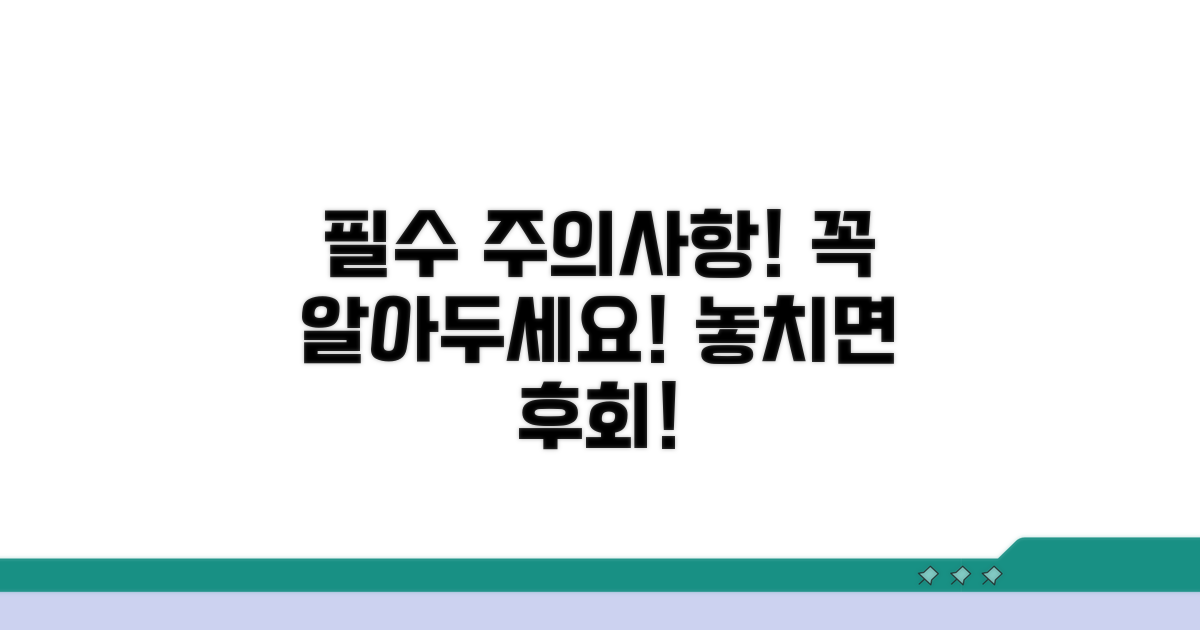 필수 주의사항! 꼭 알아두세요! 놓치면 후회!